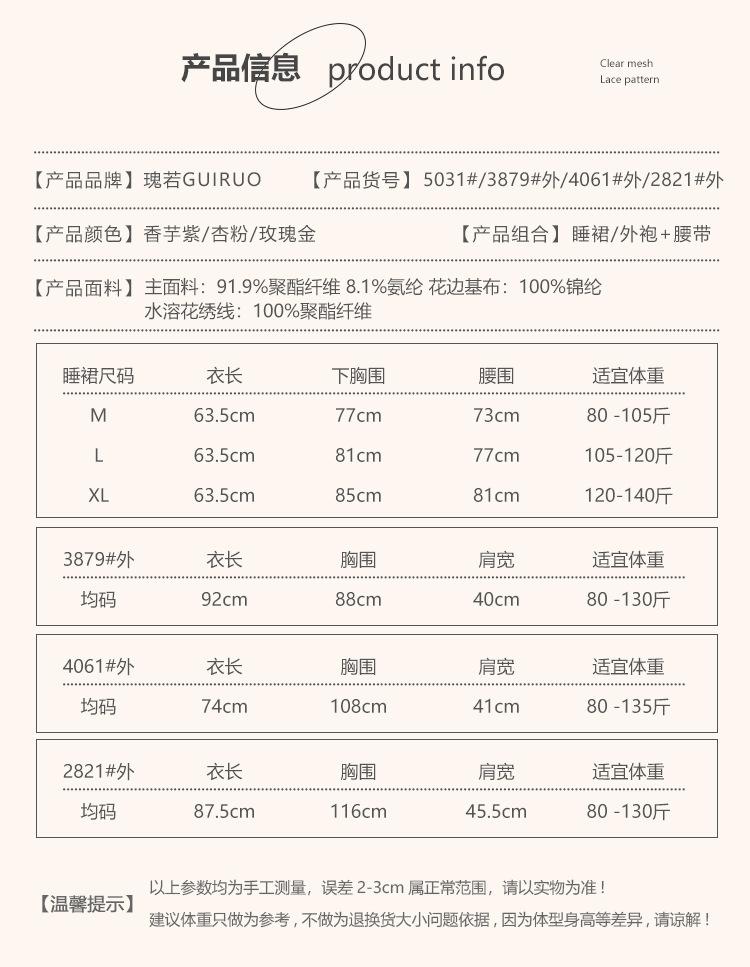 产品信息 product info

Clear mesh
Lace pattern

【产品品牌】瑰若GUIRUO 【产品货号】5031#/3879#外/4061#外/2821#外

【产品颜色】香芋紫/杏粉/玫瑰金 【产品组合】睡裙/外袍+腰带

【产品面料】主面料：91.9%聚酯纤维 8.1%氨纶 花边基布：100%锦纶
水溶花绣线：100%聚酯纤维

| 睡裙尺码 | 衣长 | 下胸围 | 腰围 | 适宜体重 |
|---|---|---|---|---|
| M | 63.5cm | 77cm | 73cm | 80 -105斤 |
| L | 63.5cm | 81cm | 77cm | 105-120斤 |
| XL | 63.5cm | 85cm | 81cm | 120-140斤 |

| 3879#外 | 衣长 | 胸围 | 肩宽 | 适宜体重 |
|---|---|---|---|---|
| 均码 | 92cm | 88cm | 40cm | 80 -130斤 |

| 4061#外 | 衣长 | 胸围 | 肩宽 | 适宜体重 |
|---|---|---|---|---|
| 均码 | 74cm | 108cm | 41cm | 80 -135斤 |

| 2821#外 | 衣长 | 胸围 | 肩宽 | 适宜体重 |
|---|---|---|---|---|
| 均码 | 87.5cm | 116cm | 45.5cm | 80 -130斤 |

【温馨提示】以上参数均为手工测量，误差 2-3cm 属正常范围，请以实物为准！
建议体重只做为参考，不做为退换货大小问题依据，因为体型身高等差异，请谅解！